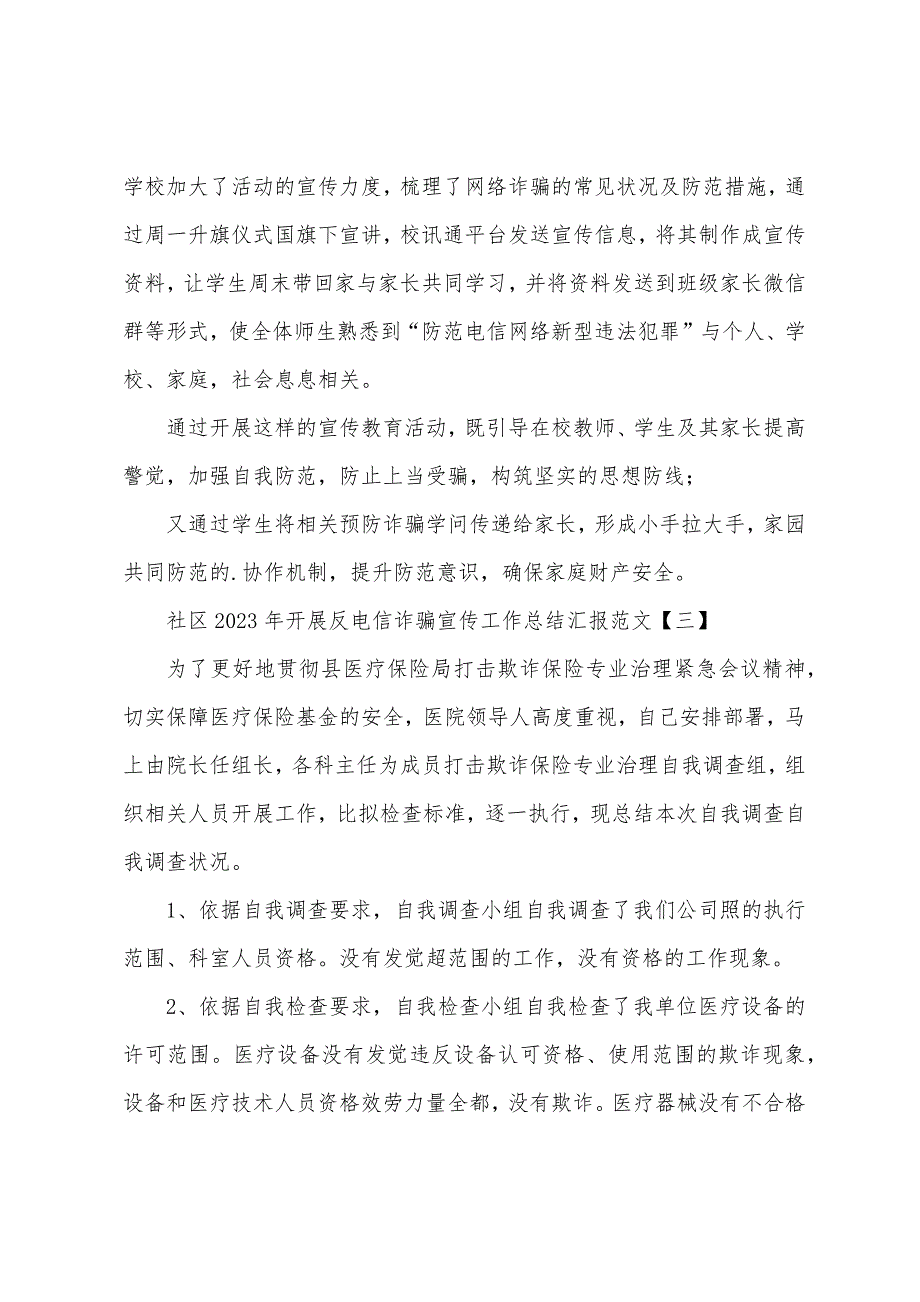 学校加大了活动的宣传力度，梳理了网络诈骗的常见状况及防范措施，通过周一升旗仪式国旗下宣讲，校讯通平台发送宣传信息，将其制作成宣传资料，让学生周末带回家与家长共同学习，并将资料发送到班级家长微信群等形式，使全体师生熟悉到“防范电信网络新型违法犯罪”与个人、学校、家庭，社会息息相关。

通过开展这样的宣传教育活动，既引导在校教师、学生及其家长提高警觉，加强自我防范，防止上当受骗，构筑坚实的思想防线；

又通过学生将相关预防诈骗学问传递给家长，形成小手拉大手，家园共同防范的.协作机制，提升防范意识，确保家庭财产安全。

社区 2023 年开展反电信诈骗宣传工作总结汇报范文【三】

为了更好地贯彻县医疗保险局打击欺诈保险专业治理紧急会议精神，切实保障医疗保险基金的安全，医院领导人高度重视，自己安排部署，马上由院长任组长，各科主任为成员打击欺诈保险专业治理自我调查组，组织相关人员开展工作，比拟检查标准，逐一执行，现总结本次自我调查自我调查状况。

1、依据自我调查要求，自我调查小组自我调查了我们公司照的执行范围、科室人员资格。没有发觉超范围的工作，没有资格的工作现象。

2、依据自我检查要求，自我检查小组自我检查了我单位医疗设备的许可范围。医疗设备没有发觉违反设备认可资格、使用范围的欺诈现象，设备和医疗技术人员资格效劳力量全都，没有欺诈。医疗器械没有不合格